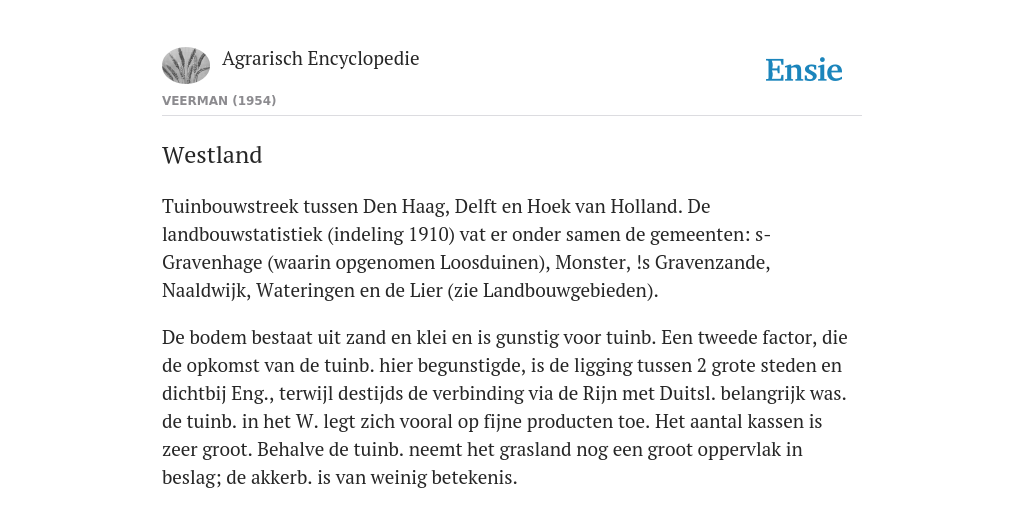 Agrarisch Encyclopedie

Ensie

VEERMAN (1954)

Westland

Tuinbouwstreek tussen Den Haag, Delft en Hoek van Holland. De landbouwstatistiek (indeling 1910) vat er onder samen de gemeenten: s-Gravenhage (waarin opgenomen Loosduinen), Monster, !s Gravenzande, Naaldwijk, Wateringen en de Lier (zie Landbouwgebieden).

De bodem bestaat uit zand en klei en is gunstig voor tuinb. Een tweede factor, die de opkomst van de tuinb. hier begunstigde, is de ligging tussen 2 grote steden en dichtbij Eng., terwijl destijds de verbinding via de Rijn met Duitsl. belangrijk was. de tuinb. in het W. legt zich vooral op fijne producten toe. Het aantal kassen is zeer groot. Behalve de tuinb. neemt het grasland nog een groot oppervlak in beslag; de akkerb. is van weinig betekenis.